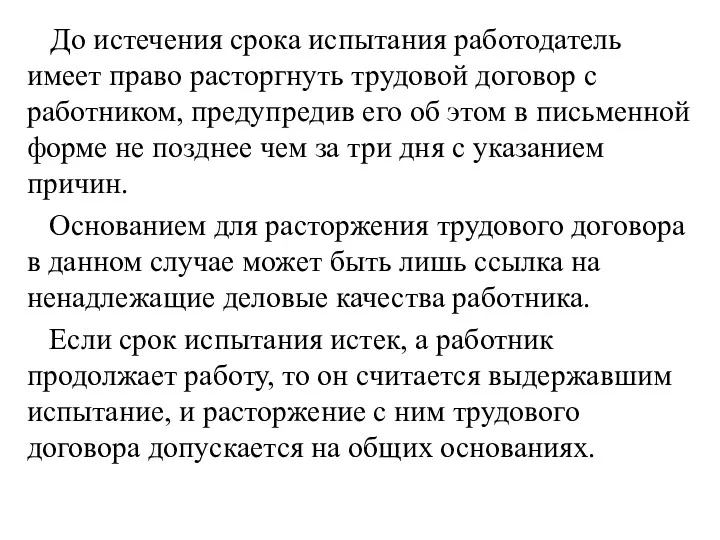 До истечения срока испытания работодатель имеет право расторгнуть трудовой договор с работником, предупредив его об этом в письменной форме не позднее чем за три дня с указанием причин.

Основанием для расторжения трудового договора в данном случае может быть лишь ссылка на ненадлежащие деловые качества работника.

Если срок испытания истек, а работник продолжает работу, то он считается выдержавшим испытание, и расторжение с ним трудового договора допускается на общих основаниях.